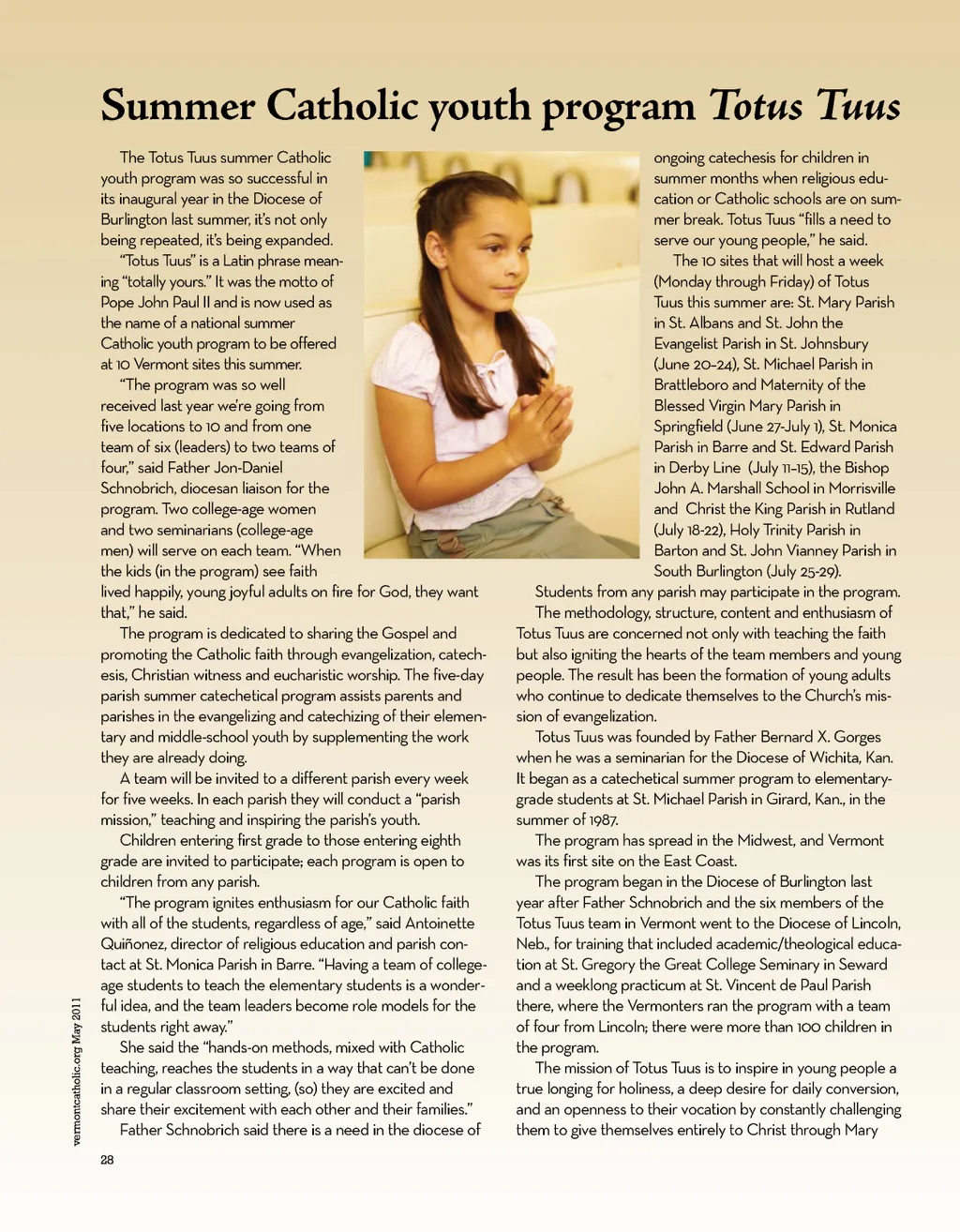 Summer Catholic youth program Totus Tuus

The Totus Tuus summer Catholic youth program was so successful in its inaugural year in the Diocese of Burlington last summer, it's not only being repeated, it's being expanded.

"Totus Tuus" is a Latin phrase meaning "totally yours." It was the motto of Pope John Paul II and is now used as the name of a national summer Catholic youth program to be offered at 10 Vermont sites this summer.

"The program was so well received last year we're going from five locations to 10 and from one team of six (leaders) to two teams of four," said Father Jon-Daniel Schnobrich, diocesan liaison for the program. Two college-age women and two seminarians (college-age men) will serve on each team. "When the kids (in the program) see faith lived happily, young joyful adults on fire for God, they want that," he said.

The program is dedicated to sharing the Gospel and promoting the Catholic faith through evangelization, catechesis, Christian witness and eucharistic worship. The five-day parish summer catechetical program assists parents and parishes in the evangelizing and catechizing of their elementary and middle-school youth by supplementing the work they are already doing.

A team will be invited to a different parish every week for five weeks. In each parish they will conduct a "parish mission," teaching and inspiring the parish's youth.

Children entering first grade to those entering eighth grade are invited to participate; each program is open to children from any parish.

"The program ignites enthusiasm for our Catholic faith with all of the students, regardless of age," said Antoinette Quiñonez, director of religious education and parish contact at St. Monica Parish in Barre. "Having a team of college-age students to teach the elementary students is a wonderful idea, and the team leaders become role models for the students right away."

She said the "hands-on methods, mixed with Catholic teaching, reaches the students in a way that can't be done in a regular classroom setting, (so) they are excited and share their excitement with each other and their families."

Father Schnobrich said there is a need in the diocese of ongoing catechesis for children in summer months when religious education or Catholic schools are on summer break. Totus Tuus "fills a need to serve our young people," he said.

The 10 sites that will host a week (Monday through Friday) of Totus Tuus this summer are: St. Mary Parish in St. Albans and St. John the Evangelist Parish in St. Johnsbury (June 20-24), St. Michael Parish in Brattleboro and Maternity of the Blessed Virgin Mary Parish in Springfield (June 27-July 1), St. Monica Parish in Barre and St. Edward Parish in Derby Line (July 11-15), the Bishop John A. Marshall School in Morrisville and Christ the King Parish in Rutland (July 18-22), Holy Trinity Parish in Barton and St. John Vianney Parish in South Burlington (July 25-29).

Students from any parish may participate in the program.

The methodology, structure, content and enthusiasm of Totus Tuus are concerned not only with teaching the faith but also igniting the hearts of the team members and young people. The result has been the formation of young adults who continue to dedicate themselves to the Church's mission of evangelization.

Totus Tuus was founded by Father Bernard X. Gorges when he was a seminarian for the Diocese of Wichita, Kan. It began as a catechetical summer program to elementary-grade students at St. Michael Parish in Girard, Kan., in the summer of 1987.

The program has spread in the Midwest, and Vermont was its first site on the East Coast.

The program began in the Diocese of Burlington last year after Father Schnobrich and the six members of the Totus Tuus team in Vermont went to the Diocese of Lincoln, Neb., for training that included academic/theological education at St. Gregory the Great College Seminary in Seward and a weeklong practicum at St. Vincent de Paul Parish there, where the Vermonters ran the program with a team of four from Lincoln; there were more than 100 children in the program.

The mission of Totus Tuus is to inspire in young people a true longing for holiness, a deep desire for daily conversion, and an openness to their vocation by constantly challenging them to give themselves entirely to Christ through Mary

vermontcatholic.org May 2011

28